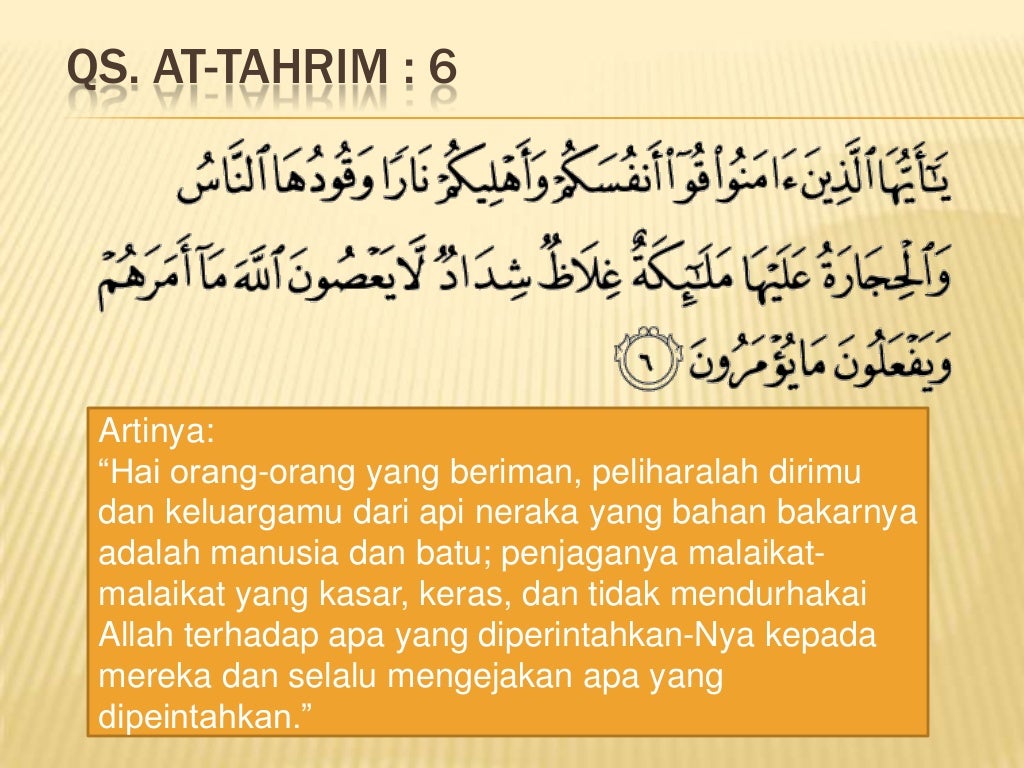 QS. AT-TAHRIM : 6

يَٰٓأَيُّهَا ٱلَّذِينَ ءَامَنُوا۟ قُوٓا۟ أَنفُسَكُمْ وَأَهْلِيكُمْ نَارًا وَقُودُهَا ٱلنَّاسُ وَٱلْحِجَارَةُ عَلَيْهَا مَلَٰٓئِكَةٌ غِلَاظٌ شِدَادٌ لَّا يَعْصُونَ ٱللَّهَ مَآ أَمَرَهُمْ وَيَفْعَلُونَ مَا يُؤْمَرُونَ ٦

Artinya:
"Hai orang-orang yang beriman, peliharalah dirimu dan keluargamu dari api neraka yang bahan bakarnya adalah manusia dan batu; penjaganya malaikat-malaikat yang kasar, keras, dan tidak mendurhakai Allah terhadap apa yang diperintahkan-Nya kepada mereka dan selalu mengejakan apa yang dipeintahkan."